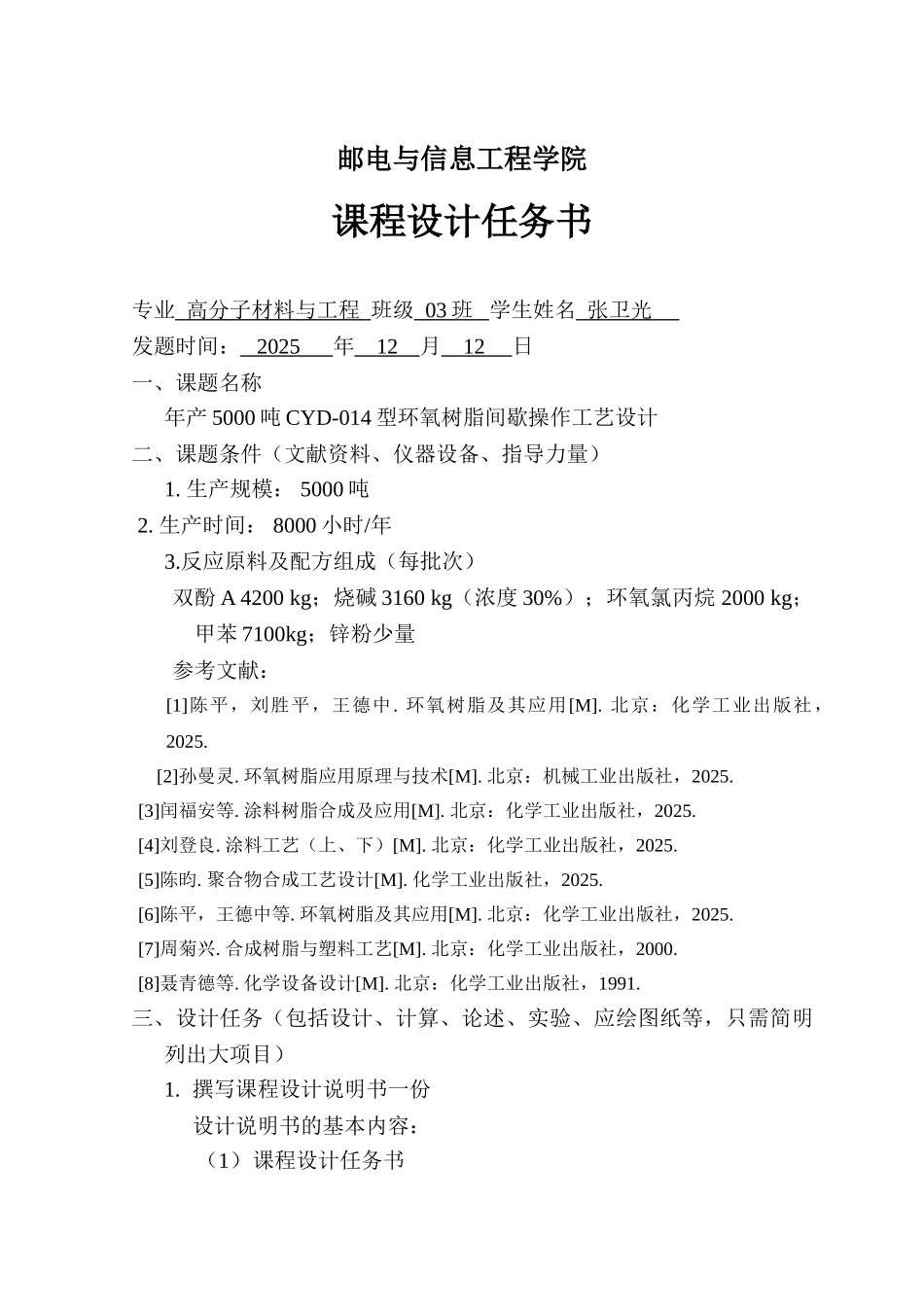 邮电与信息工程学院

课程设计任务书

专业 高分子材料与工程 班级 03 班 学生姓名 张卫光

发题时间： 2025 年 12 月 12 日

一、课题名称

年产 5000 吨 CYD-014 型环氧树脂间歇操作工艺设计

二、课题条件（文献资料、仪器设备、指导力量）

1. 生产规模： 5000 吨

2. 生产时间： 8000 小时/年

3.反应原料及配方组成（每批次）

双酚 A 4200 kg；烧碱 3160 kg（浓度 30%）；环氧氯丙烷 2000 kg；甲苯 7100kg；锌粉少量

参考文献：

[1]陈平，刘胜平，王德中. 环氧树脂及其应用[M]. 北京：化学工业出版社，2025.

[2]孙曼灵. 环氧树脂应用原理与技术[M]. 北京：机械工业出版社，2025.

[3]闰福安等. 涂料树脂合成及应用[M]. 北京：化学工业出版社，2025.

[4]刘登良. 涂料工艺（上、下）[M]. 北京：化学工业出版社，2025.

[5]陈昀. 聚合物合成工艺设计[M]. 化学工业出版社，2025.

[6]陈平，王德中等. 环氧树脂及其应用[M]. 北京：化学工业出版社，2025.

[7]周菊兴. 合成树脂与塑料工艺[M]. 北京：化学工业出版社，2000.

[8]聂青德等. 化学设备设计[M]. 北京：化学工业出版社，1991.

三、设计任务（包括设计、计算、论述、实验、应绘图纸等，只需简明列出大项目）

1. 撰写课程设计说明书一份

设计说明书的基本内容：

（1）课程设计任务书